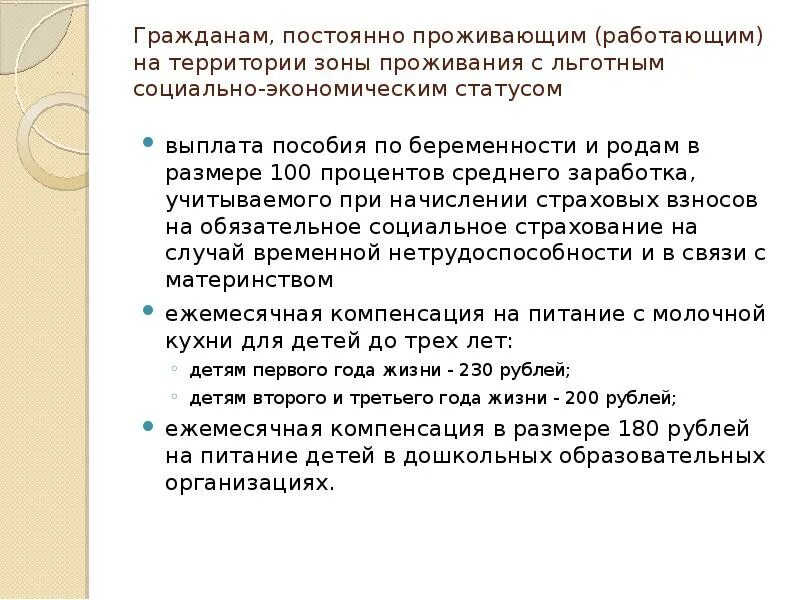 Гражданам, постоянно проживающим (работающим) на территории зоны проживания с льготным социально-экономическим статусом

- выплата пособия по беременности и родам в размере 100 процентов среднего заработка, учитываемого при начислении страховых взносов на обязательное социальное страхование на случай временной нетрудоспособности и в связи с материнством
- ежемесячная компенсация на питание с молочной кухни для детей до трех лет:
  - детям первого года жизни - 230 рублей;
  - детям второго и третьего года жизни - 200 рублей;
- ежемесячная компенсация в размере 180 рублей на питание детей в дошкольных образовательных организациях.